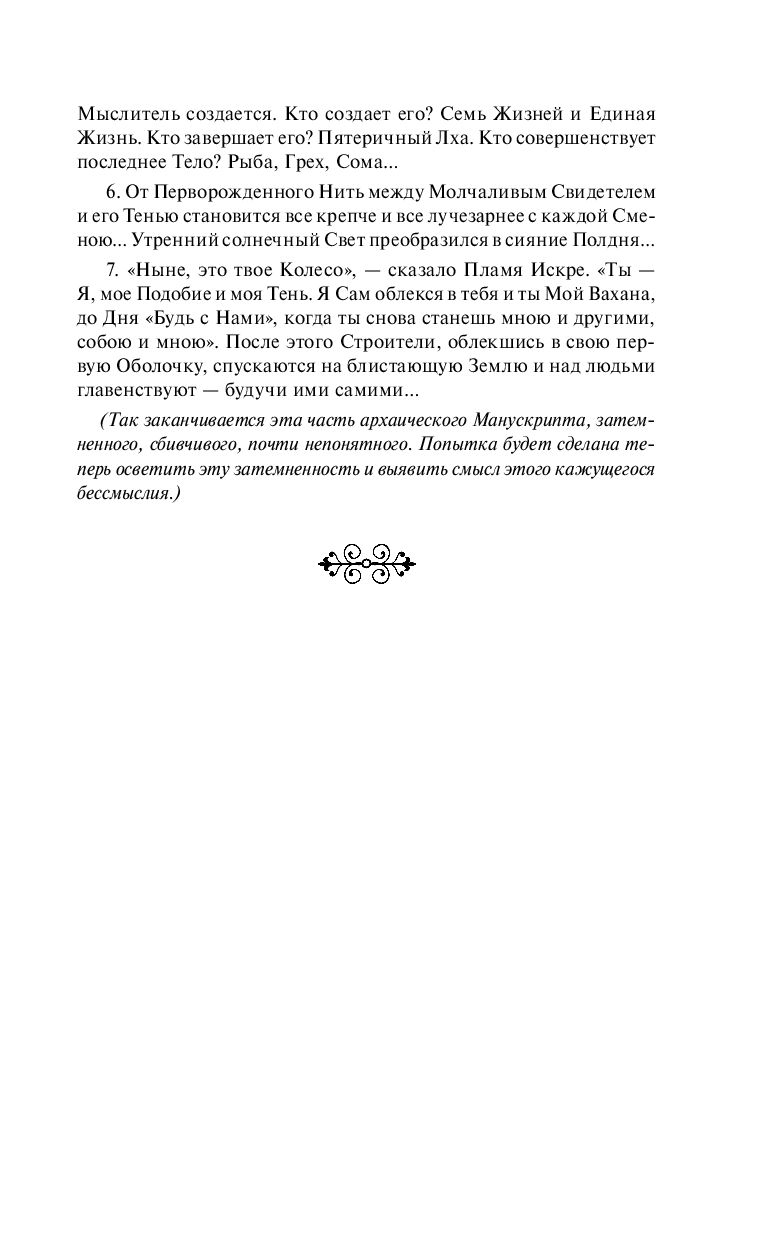 Мыслитель создается. Кто создает его? Семь Жизней и Единая Жизнь. Кто завершает его? Пятеричный Лха. Кто совершенствует последнее Тело? Рыба, Грех, Сома...

6. От Перворожденного Нить между Молчаливым Свидетелем и его Тенью становится все крепче и все лучезарнее с каждой Сменою... Утренний солнечный Свет преобразился в сияние Полдня...

7. «Ныне, это твое Колесо», — сказало Пламя Искре. «Ты — Я, мое Подобие и моя Тень. Я Сам облекся в тебя и ты Мой Вахана, до Дня «Будь с Нами», когда ты снова станешь мною и другими, собою и мною». После этого Строители, облекшись в свою первую Оболочку, спускаются на блистающую Землю и над людьми главенствуют — будучи ими самими...

(Так заканчивается эта часть архаического Манускрипта, затемненного, сбивчивого, почти непонятного. Попытка будет сделана теперь осветить эту затемненность и выявить смысл этого кажущегося бессмыслия.)